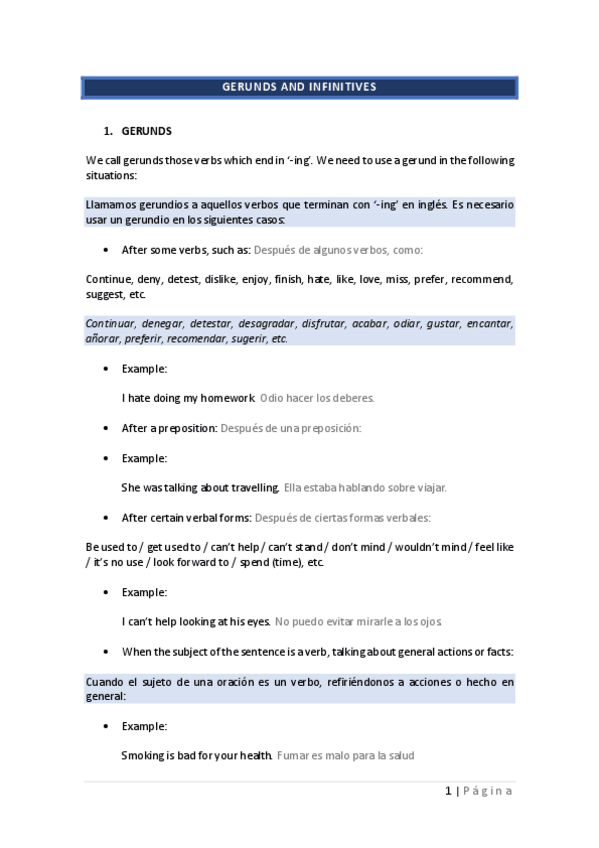 GERUNDS AND INFINITIVES

1. GERUNDS

We call gerunds those verbs which end in '-ing'. We need to use a gerund in the following situations:

Llamamos gerundios a aquellos verbos que terminan con '-ing' en inglés. Es necesario usar un gerundio en los siguientes casos:

• After some verbs, such as: Después de algunos verbos, como:

Continue, deny, detest, dislike, enjoy, finish, hate, like, love, miss, prefer, recommend, suggest, etc.

Continuar, denegar, detestar, desagradar, disfrutar, acabar, odiar, gustar, encantar, añorar, preferir, recomendar, sugerir, etc.

• Example:

I hate doing my homework. Odio hacer los deberes.

• After a preposition: Después de una preposición:

• Example:

She was talking about travelling. Ella estaba hablando sobre viajar.

• After certain verbal forms: Después de ciertas formas verbales:

Be used to / get used to / can't help / can't stand / don't mind / wouldn't mind / feel like / it's no use / look forward to / spend (time), etc.

• Example:

I can't help looking at his eyes. No puedo evitar mirarle a los ojos.

• When the subject of the sentence is a verb, talking about general actions or facts:

Cuando el sujeto de una oración es un verbo, refiriéndonos a acciones o hecho en general:

• Example:

Smoking is bad for your health. Fumar es malo para la salud

1 | Página